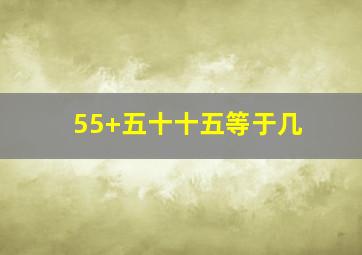 55+五十十五等于几